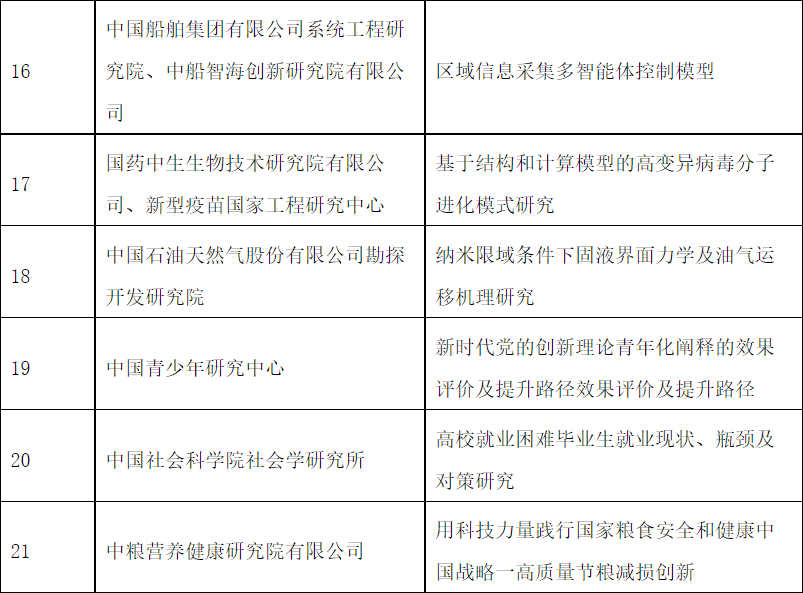 | 16 | 中国船舶集团有限公司系统工程研究院、中船智海创新研究院有限公司 | 区域信息采集多智能体控制模型 |
|---|---|---|
| 17 | 国药中生生物技术研究院有限公司、新型疫苗国家工程研究中心 | 基于结构和计算模型的高变异病毒分子进化模式研究 |
| 18 | 中国石油天然气股份有限公司勘探开发研究院 | 纳米限域条件下固液界面力学及油气运移机理研究 |
| 19 | 中国青少年研究中心 | 新时代党的创新理论青年化阐释的效果评价及提升路径效果评价及提升路径 |
| 20 | 中国社会科学院社会学研究所 | 高校就业困难毕业生就业现状、瓶颈及对策研究 |
| 21 | 中粮营养健康研究院有限公司 | 用科技力量践行国家粮食安全和健康中国战略一高质量节粮减损创新 |